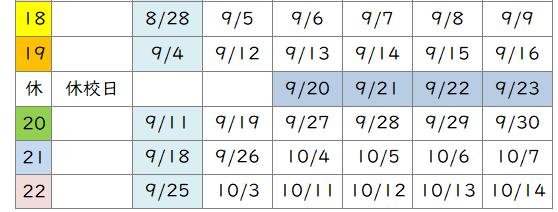 | 18 | | 8/28 | 9/5 | 9/6 | 9/7 | 9/8 | 9/9 |
|---|---|---|---|---|---|---|---|
| 19 | | 9/4 | 9/12 | 9/13 | 9/14 | 9/15 | 9/16 |
| 休 | 休校日 | | | 9/20 | 9/21 | 9/22 | 9/23 |
| 20 | | 9/11 | 9/19 | 9/27 | 9/28 | 9/29 | 9/30 |
| 21 | | 9/18 | 9/26 | 10/4 | 10/5 | 10/6 | 10/7 |
| 22 | | 9/25 | 10/3 | 10/11 | 10/12 | 10/13 | 10/14 |